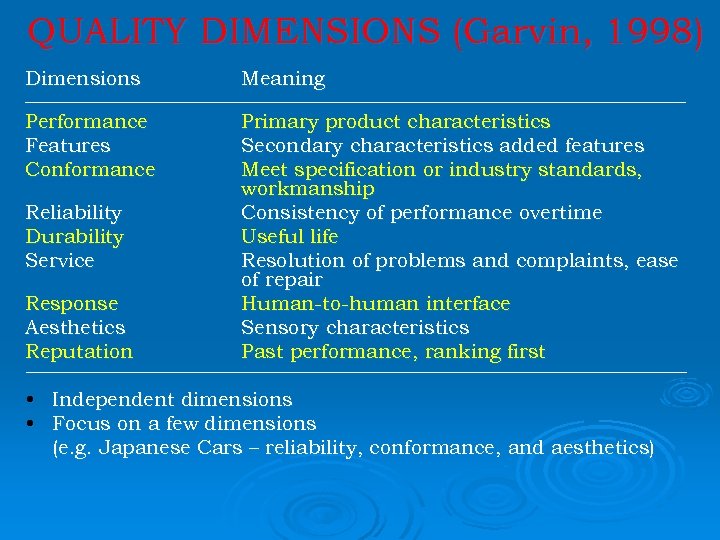 QUALITY DIMENSIONS (Garvin, 1998)

| Dimensions | Meaning |
|---|---|
| Performance | Primary product characteristics |
| Features | Secondary characteristics added features |
| Conformance | Meet specification or industry standards, workmanship |
| Reliability | Consistency of performance overtime |
| Durability | Useful life |
| Service | Resolution of problems and complaints, ease of repair |
| Response | Human-to-human interface |
| Aesthetics | Sensory characteristics |
| Reputation | Past performance, ranking first |

• Independent dimensions
• Focus on a few dimensions
(e.g. Japanese Cars – reliability, conformance, and aesthetics)